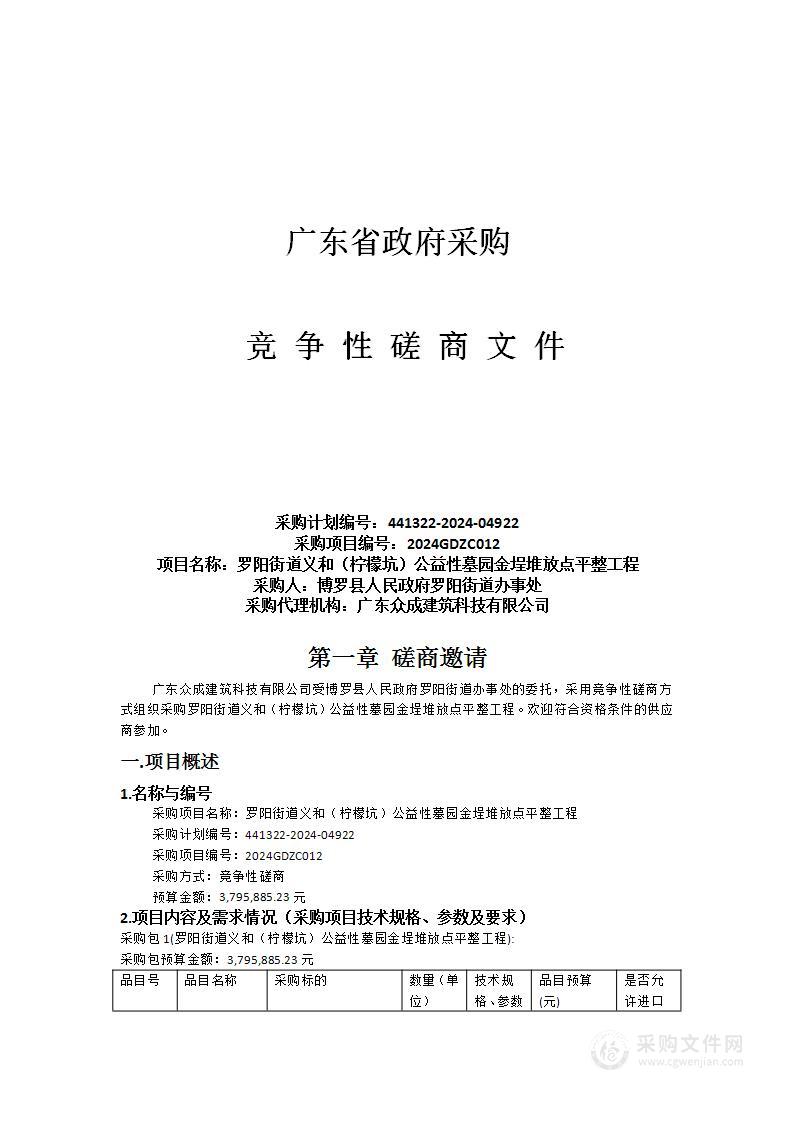 广东省政府采购

竞 争 性 磋 商 文 件

采购计划编号：441322-2024-04922
采购项目编号：2024GDZC012
项目名称：罗阳街道义和（柠檬坑）公益性墓园金埕堆放点平整工程
采购人：博罗县人民政府罗阳街道办事处
采购代理机构：广东众成建筑科技有限公司

第一章 磋商邀请

广东众成建筑科技有限公司受博罗县人民政府罗阳街道办事处的委托，采用竞争性磋商方式组织采购罗阳街道义和（柠檬坑）公益性墓园金埕堆放点平整工程。欢迎符合资格条件的供应商参加。

一.项目概述

1.名称与编号

采购项目名称：罗阳街道义和（柠檬坑）公益性墓园金埕堆放点平整工程
采购计划编号：441322-2024-04922
采购项目编号：2024GDZC012
采购方式：竞争性磋商
预算金额：3,795,885.23 元

2.项目内容及需求情况（采购项目技术规格、参数及要求）

采购包 1(罗阳街道义和（柠檬坑）公益性墓园金埕堆放点平整工程):
采购包预算金额：3,795,885.23 元

| 品目号 | 品目名称 | 采购标的 | 数量（单位） | 技术规格、参数 | 品目预算(元) | 是否允许进口 |
|---|---|---|---|---|---|---|

采购文件网
www.cgwenjian.com